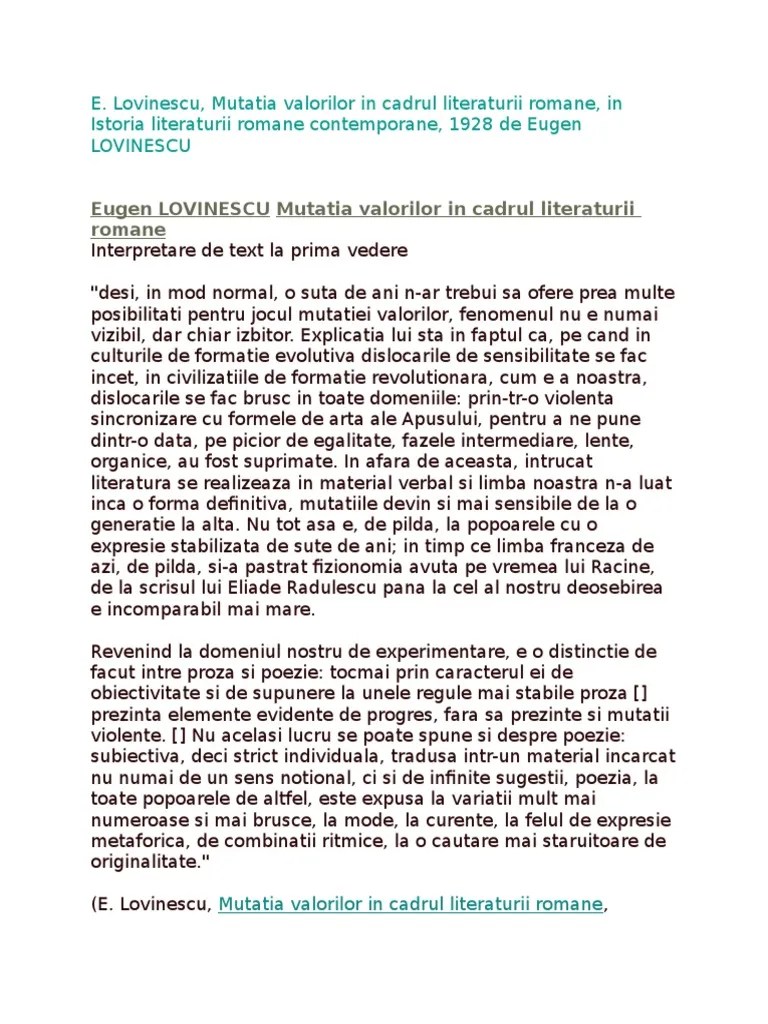 E. Lovinescu, Mutatia valorilor in cadrul literaturii romane, in Istoria literaturii romane contemporane, 1928 de Eugen LOVINESCU

Eugen LOVINESCU Mutatia valorilor in cadrul literaturii romane
Interpretare de text la prima vedere

"desi, in mod normal, o suta de ani n-ar trebui sa ofere prea multe posibilitati pentru jocul mutatiei valorilor, fenomenul nu e numai vizibil, dar chiar izbitor. Explicatia lui sta in faptul ca, pe cand in culturile de formatie evolutiva dislocarile de sensibilitate se fac incet, in civilizatiile de formatie revolutionara, cum e a noastra, dislocarile se fac brusc in toate domeniile: prin-tr-o violenta sincronizare cu formele de arta ale Apusului, pentru a ne pune dintr-o data, pe picior de egalitate, fazele intermediare, lente, organice, au fost suprimate. In afara de aceasta, intrucat literatura se realizeaza in material verbal si limba noastra n-a luat inca o forma definitiva, mutatiile devin si mai sensibile de la o generatie la alta. Nu tot asa e, de pilda, la popoarele cu o expresie stabilizata de sute de ani; in timp ce limba franceza de azi, de pilda, si-a pastrat fizionomia avuta pe vremea lui Racine, de la scrisul lui Eliade Radulescu pana la cel al nostru deosebirea e incomparabil mai mare.

Revenind la domeniul nostru de experimentare, e o distinctie de facut intre proza si poezie: tocmai prin caracterul ei de obiectivitate si de supunere la unele regule mai stabile proza [] prezinta elemente evidente de progres, fara sa prezinte si mutatii violente. [] Nu acelasi lucru se poate spune si despre poezie: subiectiva, deci strict individuala, tradusa intr-un material incarcat nu numai de un sens notional, ci si de infinite sugestii, poezia, la toate popoarele de altfel, este expusa la variatii mult mai numeroase si mai brusce, la mode, la curente, la felul de expresie metaforica, de combinatii ritmice, la o cautare mai staruitoare de originalitate."

(E. Lovinescu, Mutatia valorilor in cadrul literaturii romane,